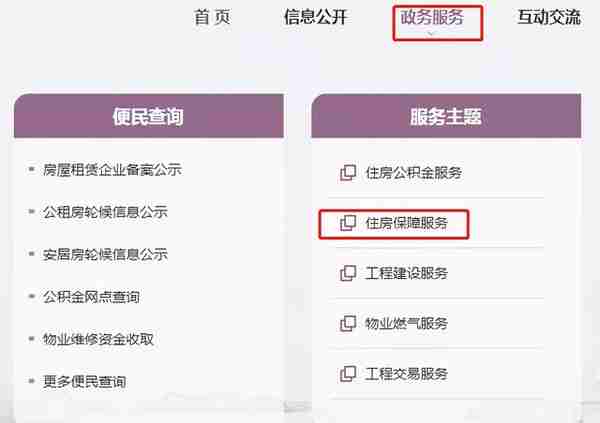 首 页　信息公开　政务服务　互动交流

便民查询

房屋租赁企业备案公示

公租房轮候信息公示

安居房轮候信息公示

公积金网点查询

物业维修资金收取

更多便民查询

服务主题

住房公积金服务

住房保障服务

工程建设服务

物业燃气服务

工程交易服务